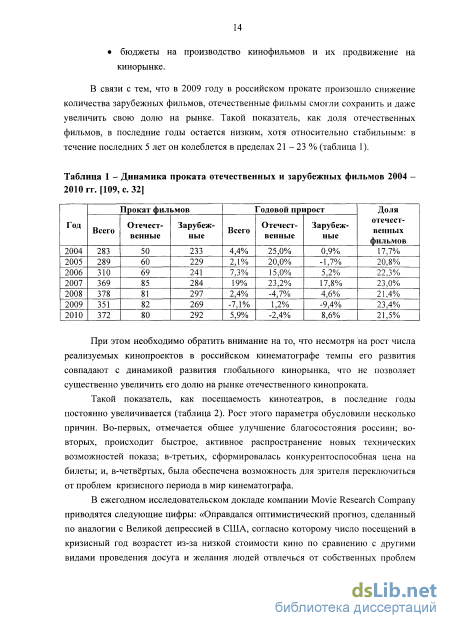 14

• бюджеты на производство кинофильмов и их продвижение на кинорынке.

В связи с тем, что в 2009 году в российском прокате произошло снижение количества зарубежных фильмов, отечественные фильмы смогли сохранить и даже увеличить свою долю на рынке. Такой показатель, как доля отечественных фильмов, в последние годы остается низким, хотя относительно стабильным: в течение последних 5 лет он колеблется в пределах 21 – 23 % (таблица 1).

Таблица 1 – Динамика проката отечественных и зарубежных фильмов 2004 – 2010 гг. [109, с. 32]

| Год | Прокат фильмов: Всего | Прокат фильмов: Отечественные | Прокат фильмов: Зарубежные | Годовой прирост: Всего | Годовой прирост: Отечественные | Годовой прирост: Зарубежные | Доля отечественных фильмов |
|---|---|---|---|---|---|---|---|
| 2004 | 283 | 50 | 233 | 4,4% | 25,0% | 0,9% | 17,7% |
| 2005 | 289 | 60 | 229 | 2,1% | 20,0% | -1,7% | 20,8% |
| 2006 | 310 | 69 | 241 | 7,3% | 15,0% | 5,2% | 22,3% |
| 2007 | 369 | 85 | 284 | 19% | 23,2% | 17,8% | 23,0% |
| 2008 | 378 | 81 | 297 | 2,4% | -4,7% | 4,6% | 21,4% |
| 2009 | 351 | 82 | 269 | -7,1% | 1,2% | -9,4% | 23,4% |
| 2010 | 372 | 80 | 292 | 5,9% | -2,4% | 8,6% | 21,5% |

При этом необходимо обратить внимание на то, что несмотря на рост числа реализуемых кинопроектов в российском кинематографе темпы его развития совпадают с динамикой развития глобального кинорынка, что не позволяет существенно увеличить его долю на рынке отечественного кинопроката.

Такой показатель, как посещаемость кинотеатров, в последние годы постоянно увеличивается (таблица 2). Рост этого параметра обусловили несколько причин. Во-первых, отмечается общее улучшение благосостояния россиян; во-вторых, происходит быстрое, активное распространение новых технических возможностей показа; в-третьих, сформировалась конкурентоспособная цена на билеты; и, в-четвёртых, была обеспечена возможность для зрителя переключиться от проблем кризисного периода в мир кинематографа.

В ежегодном исследовательском докладе компании Movie Research Company приводятся следующие цифры: «Оправдался оптимистический прогноз, сделанный по аналогии с Великой депрессией в США, согласно которому число посещений в кризисный год возрастет из-за низкой стоимости кино по сравнению с другими видами проведения досуга и желания людей отвлечься от собственных проблем

dsLib.net
библиотека диссертаций